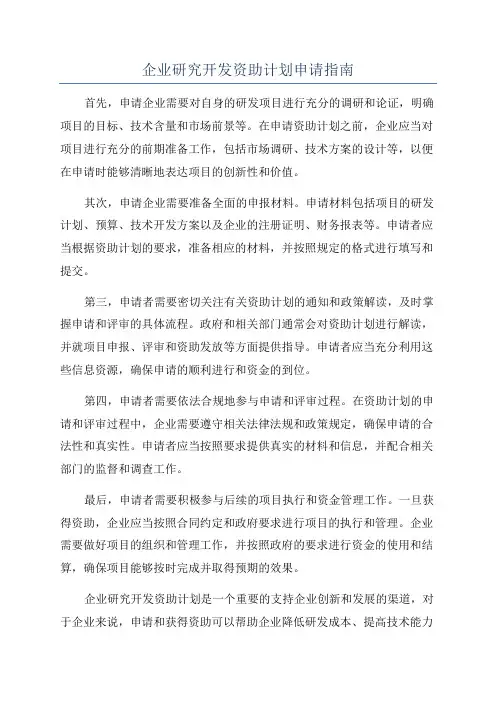 企业研究开发资助计划申请指南

首先，申请企业需要对自身的研发项目进行充分的调研和论证，明确项目的目标、技术含量和市场前景等。在申请资助计划之前，企业应当对项目进行充分的前期准备工作，包括市场调研、技术方案的设计等，以便在申请时能够清晰地表达项目的创新性和价值。

其次，申请企业需要准备全面的申报材料。申请材料包括项目的研发计划、预算、技术开发方案以及企业的注册证明、财务报表等。申请者应当根据资助计划的要求，准备相应的材料，并按照规定的格式进行填写和提交。

第三，申请者需要密切关注有关资助计划的通知和政策解读，及时掌握申请和评审的具体流程。政府和相关部门通常会对资助计划进行解读，并就项目申报、评审和资助发放等方面提供指导。申请者应当充分利用这些信息资源，确保申请的顺利进行和资金的到位。

第四，申请者需要依法合规地参与申请和评审过程。在资助计划的申请和评审过程中，企业需要遵守相关法律法规和政策规定，确保申请的合法性和真实性。申请者应当按照要求提供真实的材料和信息，并配合相关部门的监督和调查工作。

最后，申请者需要积极参与后续的项目执行和资金管理工作。一旦获得资助，企业应当按照合同约定和政府要求进行项目的执行和管理。企业需要做好项目的组织和管理工作，并按照政府的要求进行资金的使用和结算，确保项目能够按时完成并取得预期的效果。

企业研究开发资助计划是一个重要的支持企业创新和发展的渠道，对于企业来说，申请和获得资助可以帮助企业降低研发成本、提高技术能力